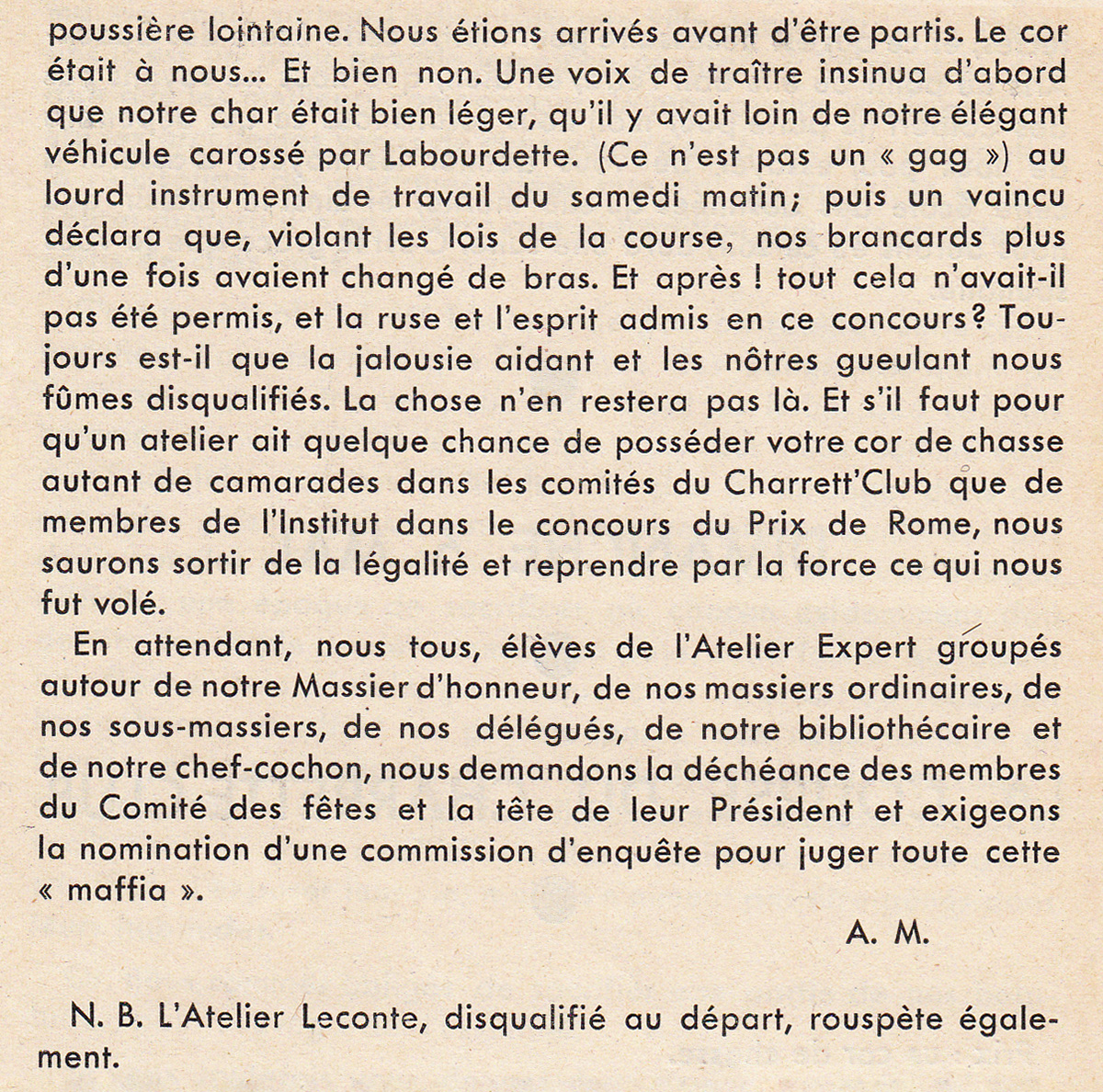 poussière lointaine. Nous étions arrivés avant d'être partis. Le cor était à nous... Et bien non. Une voix de traître insinua d'abord que notre char était bien léger, qu'il y avait loin de notre élégant véhicule carossé par Labourdette. (Ce n'est pas un « gag ») au lourd instrument de travail du samedi matin; puis un vaincu déclara que, violant les lois de la course, nos brancards plus d'une fois avaient changé de bras. Et après ! tout cela n'avait-il pas été permis, et la ruse et l'esprit admis en ce concours? Toujours est-il que la jalousie aidant et les nôtres gueulant nous fûmes disqualifiés. La chose n'en restera pas là. Et s'il faut pour qu'un atelier ait quelque chance de posséder votre cor de chasse autant de camarades dans les comités du Charrett'Club que de membres de l'Institut dans le concours du Prix de Rome, nous saurons sortir de la légalité et reprendre par la force ce qui nous fut volé.

En attendant, nous tous, élèves de l'Atelier Expert groupés autour de notre Massier d'honneur, de nos massiers ordinaires, de nos sous-massiers, de nos délégués, de notre bibliothécaire et de notre chef-cochon, nous demandons la déchéance des membres du Comité des fêtes et la tête de leur Président et exigeons la nomination d'une commission d'enquête pour juger toute cette « maffia ».

A. M.

N. B. L'Atelier Leconte, disqualifié au départ, rouspète également.